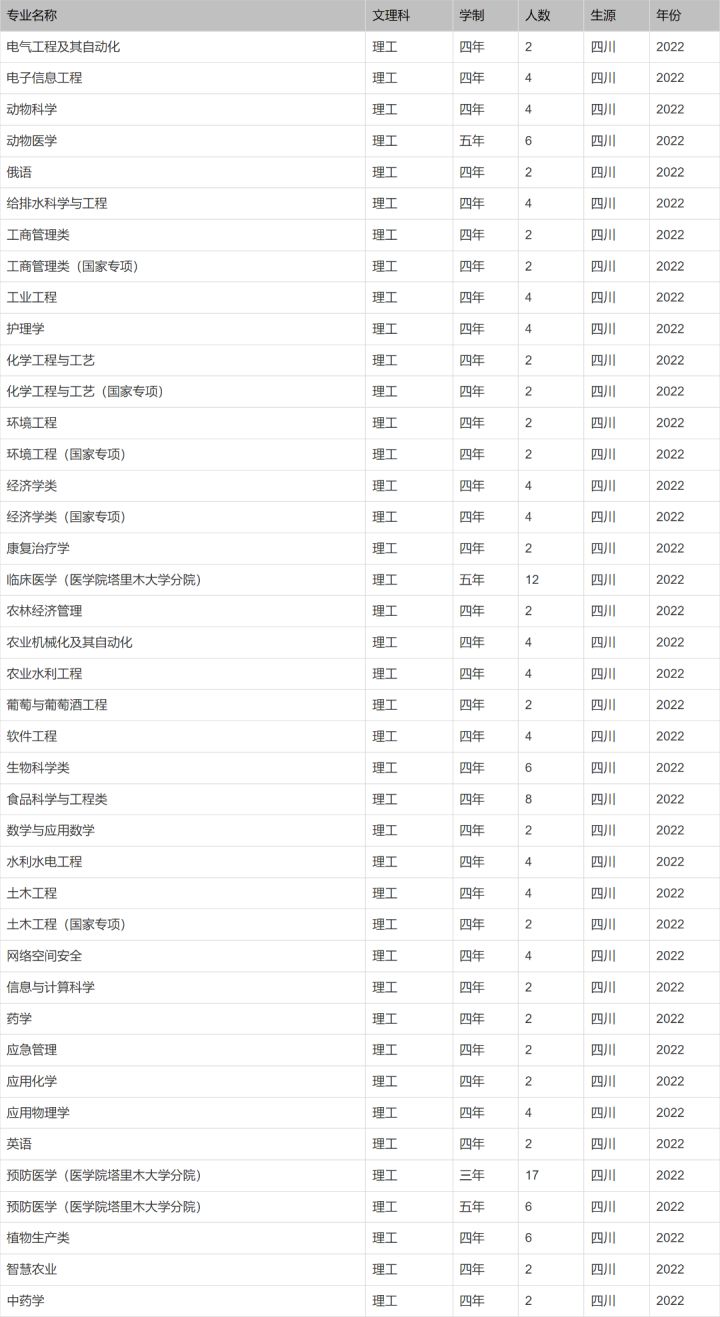 | 专业名称 | 文理科 | 学制 | 人数 | 生源 | 年份 |
|---|---|---|---|---|---|
| 电气工程及其自动化 | 理工 | 四年 | 2 | 四川 | 2022 |
| 电子信息工程 | 理工 | 四年 | 4 | 四川 | 2022 |
| 动物科学 | 理工 | 四年 | 4 | 四川 | 2022 |
| 动物医学 | 理工 | 五年 | 6 | 四川 | 2022 |
| 俄语 | 理工 | 四年 | 2 | 四川 | 2022 |
| 给排水科学与工程 | 理工 | 四年 | 4 | 四川 | 2022 |
| 工商管理类 | 理工 | 四年 | 2 | 四川 | 2022 |
| 工商管理类（国家专项） | 理工 | 四年 | 2 | 四川 | 2022 |
| 工业工程 | 理工 | 四年 | 4 | 四川 | 2022 |
| 护理学 | 理工 | 四年 | 4 | 四川 | 2022 |
| 化学工程与工艺 | 理工 | 四年 | 2 | 四川 | 2022 |
| 化学工程与工艺（国家专项） | 理工 | 四年 | 2 | 四川 | 2022 |
| 环境工程 | 理工 | 四年 | 2 | 四川 | 2022 |
| 环境工程（国家专项） | 理工 | 四年 | 2 | 四川 | 2022 |
| 经济学类 | 理工 | 四年 | 4 | 四川 | 2022 |
| 经济学类（国家专项） | 理工 | 四年 | 4 | 四川 | 2022 |
| 康复治疗学 | 理工 | 四年 | 2 | 四川 | 2022 |
| 临床医学（医学院塔里木大学分院） | 理工 | 五年 | 12 | 四川 | 2022 |
| 农林经济管理 | 理工 | 四年 | 2 | 四川 | 2022 |
| 农业机械化及其自动化 | 理工 | 四年 | 4 | 四川 | 2022 |
| 农业水利工程 | 理工 | 四年 | 4 | 四川 | 2022 |
| 葡萄与葡萄酒工程 | 理工 | 四年 | 2 | 四川 | 2022 |
| 软件工程 | 理工 | 四年 | 4 | 四川 | 2022 |
| 生物科学类 | 理工 | 四年 | 6 | 四川 | 2022 |
| 食品科学与工程类 | 理工 | 四年 | 8 | 四川 | 2022 |
| 数学与应用数学 | 理工 | 四年 | 2 | 四川 | 2022 |
| 水利水电工程 | 理工 | 四年 | 4 | 四川 | 2022 |
| 土木工程 | 理工 | 四年 | 4 | 四川 | 2022 |
| 土木工程（国家专项） | 理工 | 四年 | 2 | 四川 | 2022 |
| 网络空间安全 | 理工 | 四年 | 4 | 四川 | 2022 |
| 信息与计算科学 | 理工 | 四年 | 2 | 四川 | 2022 |
| 药学 | 理工 | 四年 | 2 | 四川 | 2022 |
| 应急管理 | 理工 | 四年 | 2 | 四川 | 2022 |
| 应用化学 | 理工 | 四年 | 2 | 四川 | 2022 |
| 应用物理学 | 理工 | 四年 | 4 | 四川 | 2022 |
| 英语 | 理工 | 四年 | 2 | 四川 | 2022 |
| 预防医学（医学院塔里木大学分院） | 理工 | 三年 | 17 | 四川 | 2022 |
| 预防医学（医学院塔里木大学分院） | 理工 | 五年 | 6 | 四川 | 2022 |
| 植物生产类 | 理工 | 四年 | 6 | 四川 | 2022 |
| 智慧农业 | 理工 | 四年 | 2 | 四川 | 2022 |
| 中药学 | 理工 | 四年 | 2 | 四川 | 2022 |